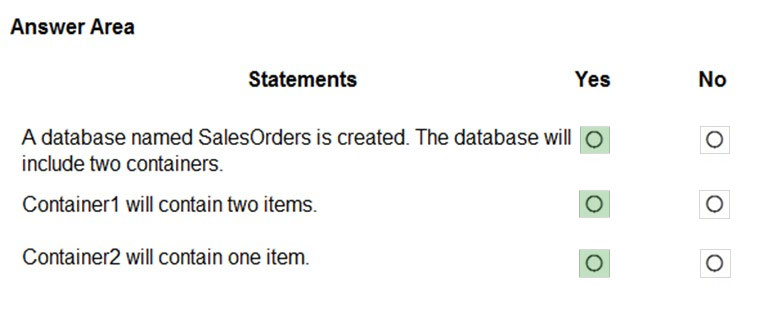 Answer Area

| Statements | Yes | No |
|---|---|---|
| A database named SalesOrders is created. The database will include two containers. | ○ | ○ |
| Container1 will contain two items. | ○ | ○ |
| Container2 will contain one item. | ○ | ○ |